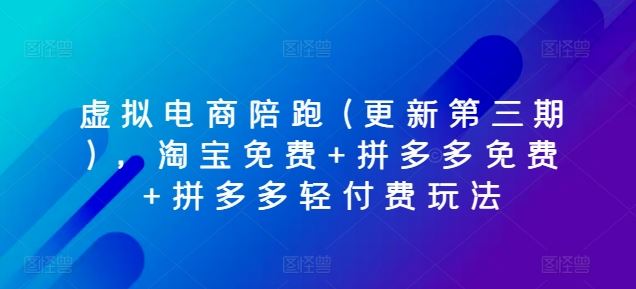 图怪兽 图怪兽 图怪兽

虚拟电商陪跑（更新第三期），淘宝免费+拼多多免费+拼多多轻付费玩法

图怪兽 图怪兽 图怪兽